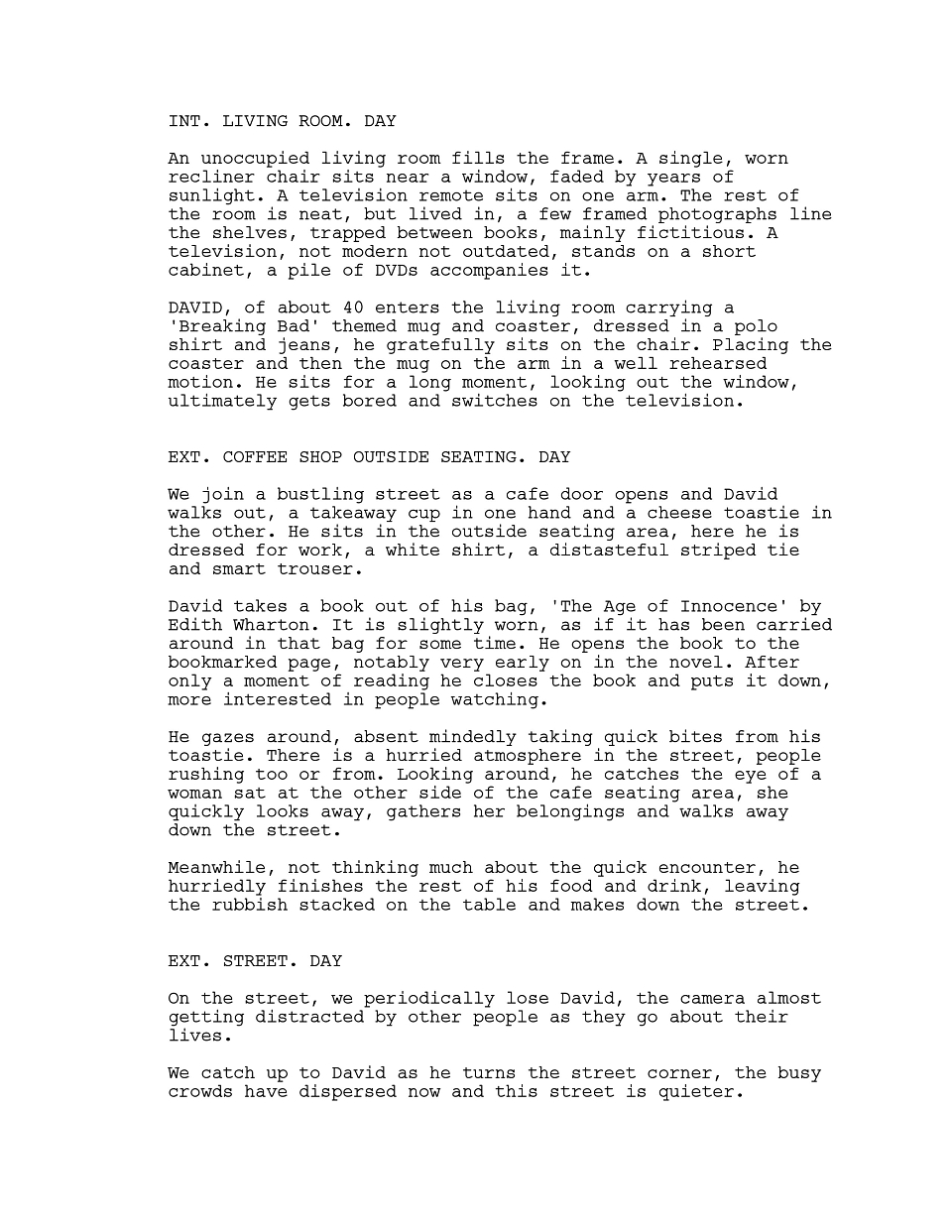 INT. LIVING ROOM. DAY

An unoccupied living room fills the frame. A single, worn recliner chair sits near a window, faded by years of sunlight. A television remote sits on one arm. The rest of the room is neat, but lived in, a few framed photographs line the shelves, trapped between books, mainly fictitious. A television, not modern not outdated, stands on a short cabinet, a pile of DVDs accompanies it.

DAVID, of about 40 enters the living room carrying a 'Breaking Bad' themed mug and coaster, dressed in a polo shirt and jeans, he gratefully sits on the chair. Placing the coaster and then the mug on the arm in a well rehearsed motion. He sits for a long moment, looking out the window, ultimately gets bored and switches on the television.

EXT. COFFEE SHOP OUTSIDE SEATING. DAY

We join a bustling street as a cafe door opens and David walks out, a takeaway cup in one hand and a cheese toastie in the other. He sits in the outside seating area, here he is dressed for work, a white shirt, a distasteful striped tie and smart trouser.

David takes a book out of his bag, 'The Age of Innocence' by Edith Wharton. It is slightly worn, as if it has been carried around in that bag for some time. He opens the book to the bookmarked page, notably very early on in the novel. After only a moment of reading he closes the book and puts it down, more interested in people watching.

He gazes around, absent mindedly taking quick bites from his toastie. There is a hurried atmosphere in the street, people rushing too or from. Looking around, he catches the eye of a woman sat at the other side of the cafe seating area, she quickly looks away, gathers her belongings and walks away down the street.

Meanwhile, not thinking much about the quick encounter, he hurriedly finishes the rest of his food and drink, leaving the rubbish stacked on the table and makes down the street.

EXT. STREET. DAY

On the street, we periodically lose David, the camera almost getting distracted by other people as they go about their lives.

We catch up to David as he turns the street corner, the busy crowds have dispersed now and this street is quieter.